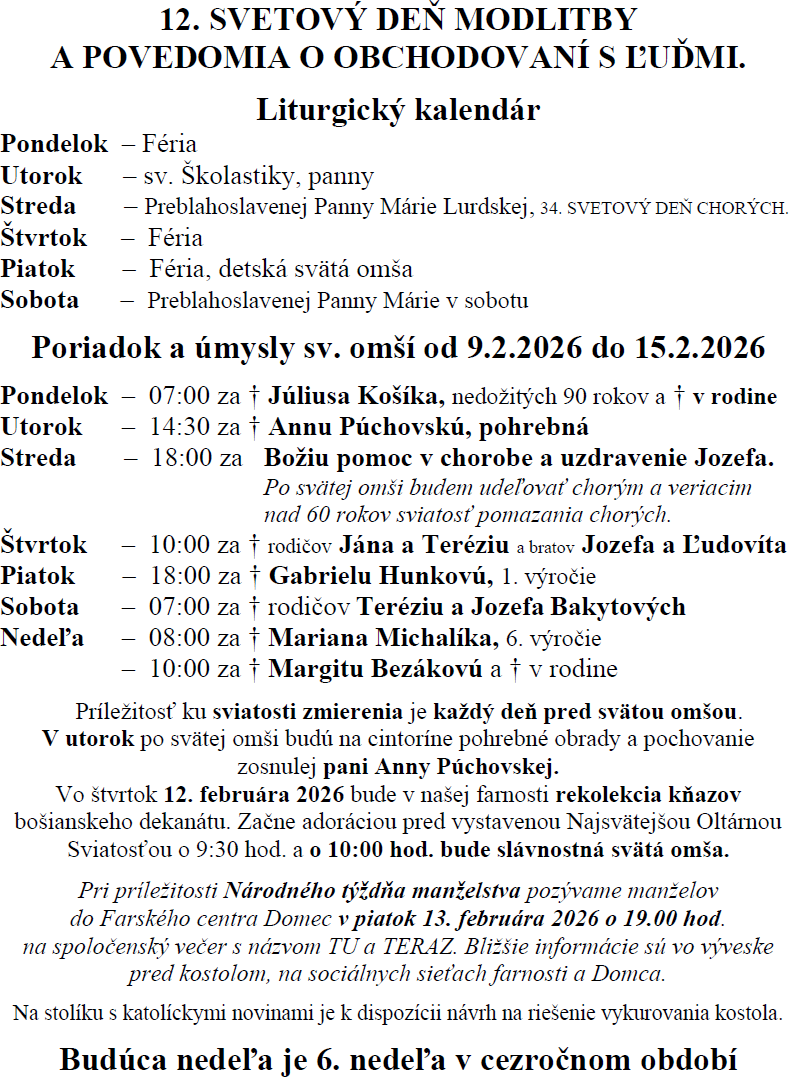 12. SVETOVÝ DEŇ MODLITBY
A POVEDOMIA O OBCHODOVANÍ S ĽUĎMI.

Liturgický kalendár

Pondelok – Féria
Utorok – sv. Školastiky, panny
Streda – Preblahoslavenej Panny Márie Lurdskej, 34. SVETOVÝ DEŇ CHORÝCH.
Štvrtok – Féria
Piatok – Féria, detská svätá omša
Sobota – Preblahoslavenej Panny Márie v sobotu

Poriadok a úmysly sv. omší od 9.2.2026 do 15.2.2026

Pondelok – 07:00 za † Júliusa Košíka, nedožitých 90 rokov a † v rodine
Utorok – 14:30 za † Annu Púchovskú, pohrebná
Streda – 18:00 za Božiu pomoc v chorobe a uzdravenie Jozefa.
Po svätej omši budem udeľovať chorým a veriacim nad 60 rokov sviatosť pomazania chorých.
Štvrtok – 10:00 za † rodičov Jána a Teréziu a bratov Jozefa a Ľudovíta
Piatok – 18:00 za † Gabrielu Hunkovú, 1. výročie
Sobota – 07:00 za † rodičov Teréziu a Jozefa Bakytových
Nedeľa – 08:00 za † Mariana Michalíka, 6. výročie
– 10:00 za † Margitu Bezákovú a † v rodine

Príležitosť ku sviatosti zmierenia je každý deň pred svätou omšou.
V utorok po svätej omši budú na cintoríne pohrebné obrady a pochovanie zosnulej pani Anny Púchovskej.
Vo štvrtok 12. februára 2026 bude v našej farnosti rekolekcia kňazov bošianskeho dekanátu. Začne adoráciou pred vystavenou Najsvätejšou Oltárnou Sviatosťou o 9:30 hod. a o 10:00 hod. bude slávnostná svätá omša.

Pri príležitosti Národného týždňa manželstva pozývame manželov do Farského centra Domec v piatok 13. februára 2026 o 19.00 hod. na spoločenský večer s názvom TU a TERAZ. Bližšie informácie sú vo vývеske pred kostolom, na sociálnych sieťach farnosti a Domca.

Na stolíku s katolíckymi novinami je k dispozícii návrh na riešenie vykurovania kostola.

Budúca nedeľa je 6. nedeľa v cezročnom období